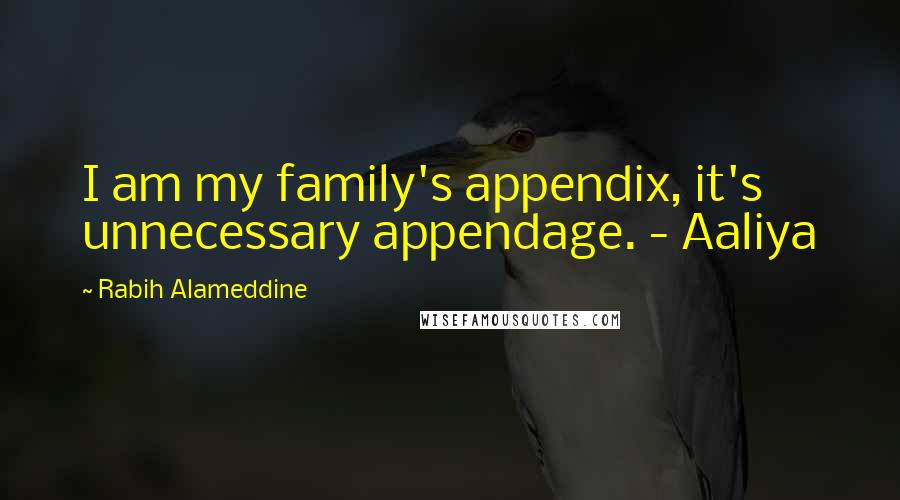 I am my family's appendix, it's unnecessary appendage. - Aaliya

~ Rabih Alameddine

WISEFAMOUSQUOTES.COM